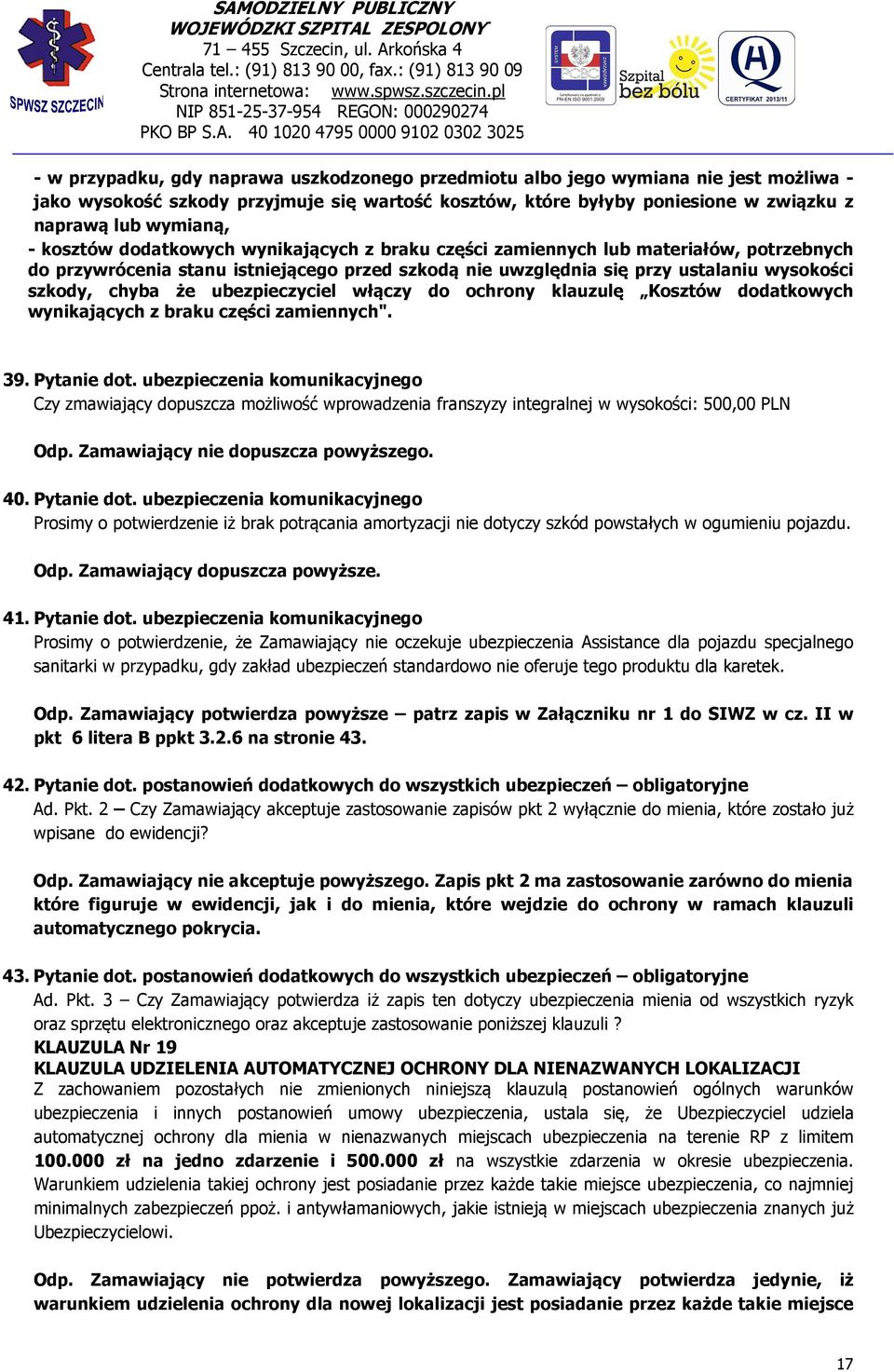 SPWSZ SZCZECIN

SAMODZIELNY PUBLICZNY
WOJEWÓDZKI SZPITAL ZESPOLONY
71 – 455 Szczecin, ul. Arkońska 4
Centrala tel.: (91) 813 90 00, fax.: (91) 813 90 09
Strona internetowa: www.spwsz.szczecin.pl
NIP 851-25-37-954 REGON: 000290274
PKO BP S.A. 40 1020 4795 0000 9102 0302 3025

PCBC

Szpital bez bólu

CERTYFIKAT 2013/11

- w przypadku, gdy naprawa uszkodzonego przedmiotu albo jego wymiana nie jest możliwa - jako wysokość szkody przyjmuje się wartość kosztów, które byłyby poniesione w związku z naprawą lub wymianą,
- kosztów dodatkowych wynikających z braku części zamiennych lub materiałów, potrzebnych do przywrócenia stanu istniejącego przed szkodą nie uwzględnia się przy ustalaniu wysokości szkody, chyba że ubezpieczyciel włączy do ochrony klauzulę „Kosztów dodatkowych wynikających z braku części zamiennych".

39. Pytanie dot. ubezpieczenia komunikacyjnego
Czy zmawiający dopuszcza możliwość wprowadzenia franszyzy integralnej w wysokości: 500,00 PLN

Odp. Zamawiający nie dopuszcza powyższego.

40. Pytanie dot. ubezpieczenia komunikacyjnego
Prosimy o potwierdzenie iż brak potrącania amortyzacji nie dotyczy szkód powstałych w ogumieniu pojazdu.

Odp. Zamawiający dopuszcza powyższe.

41. Pytanie dot. ubezpieczenia komunikacyjnego
Prosimy o potwierdzenie, że Zamawiający nie oczekuje ubezpieczenia Assistance dla pojazdu specjalnego sanitarki w przypadku, gdy zakład ubezpieczeń standardowo nie oferuje tego produktu dla karetek.

Odp. Zamawiający potwierdza powyższe – patrz zapis w Załączniku nr 1 do SIWZ w cz. II w pkt 6 litera B ppkt 3.2.6 na stronie 43.

42. Pytanie dot. postanowień dodatkowych do wszystkich ubezpieczeń – obligatoryjne
Ad. Pkt. 2 – Czy Zamawiający akceptuje zastosowanie zapisów pkt 2 wyłącznie do mienia, które zostało już wpisane do ewidencji?

Odp. Zamawiający nie akceptuje powyższego. Zapis pkt 2 ma zastosowanie zarówno do mienia które figuruje w ewidencji, jak i do mienia, które wejdzie do ochrony w ramach klauzuli automatycznego pokrycia.

43. Pytanie dot. postanowień dodatkowych do wszystkich ubezpieczeń – obligatoryjne
Ad. Pkt. 3 – Czy Zamawiający potwierdza iż zapis ten dotyczy ubezpieczenia mienia od wszystkich ryzyk oraz sprzętu elektronicznego oraz akceptuje zastosowanie poniższej klauzuli ?
KLAUZULA Nr 19
KLAUZULA UDZIELENIA AUTOMATYCZNEJ OCHRONY DLA NIENAZWANYCH LOKALIZACJI
Z zachowaniem pozostałych nie zmienionych niniejszą klauzulą postanowień ogólnych warunków ubezpieczenia i innych postanowień umowy ubezpieczenia, ustala się, że Ubezpieczyciel udziela automatycznej ochrony dla mienia w nienazwanych miejscach ubezpieczenia na terenie RP z limitem 100.000 zł na jedno zdarzenie i 500.000 zł na wszystkie zdarzenia w okresie ubezpieczenia. Warunkiem udzielenia takiej ochrony jest posiadanie przez każde takie miejsce ubezpieczenia, co najmniej minimalnych zabezpieczeń ppoż. i antywłamaniowych, jakie istnieją w miejscach ubezpieczenia znanych już Ubezpieczycielowi.

Odp. Zamawiający nie potwierdza powyższego. Zamawiający potwierdza jedynie, iż warunkiem udzielenia ochrony dla nowej lokalizacji jest posiadanie przez każde takie miejsce

17